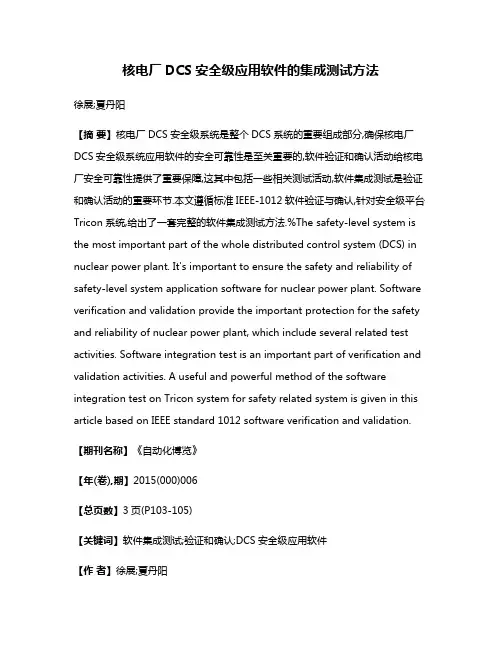 核电厂 DCS 安全级应用软件的集成测试方法

徐展;夏丹阳

【摘 要】核电厂 DCS 安全级系统是整个 DCS 系统的重要组成部分,确保核电厂 DCS 安全级系统应用软件的安全可靠性是至关重要的,软件验证和确认活动给核电厂安全可靠性提供了重要保障,这其中包括一些相关测试活动,软件集成测试是验证和确认活动的重要环节.本文遵循标准 IEEE-1012 软件验证与确认,针对安全级平台 Tricon 系统,给出了一套完整的软件集成测试方法.%The safety-level system is the most important part of the whole distributed control system (DCS) in nuclear power plant. It's important to ensure the safety and reliability of safety-level system application software for nuclear power plant. Software verification and validation provide the important protection for the safety and reliability of nuclear power plant, which include several related test activities. Software integration test is an important part of verification and validation activities. A useful and powerful method of the software integration test on Tricon system for safety related system is given in this article based on IEEE standard 1012 software verification and validation.

【期刊名称】《自动化博览》

【年(卷),期】2015(000)006

【总页数】3 页(P103-105)

【关键词】软件集成测试;验证和确认;DCS 安全级应用软件

【作 者】徐展;夏丹阳